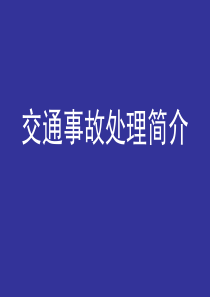 交通事故处理简介